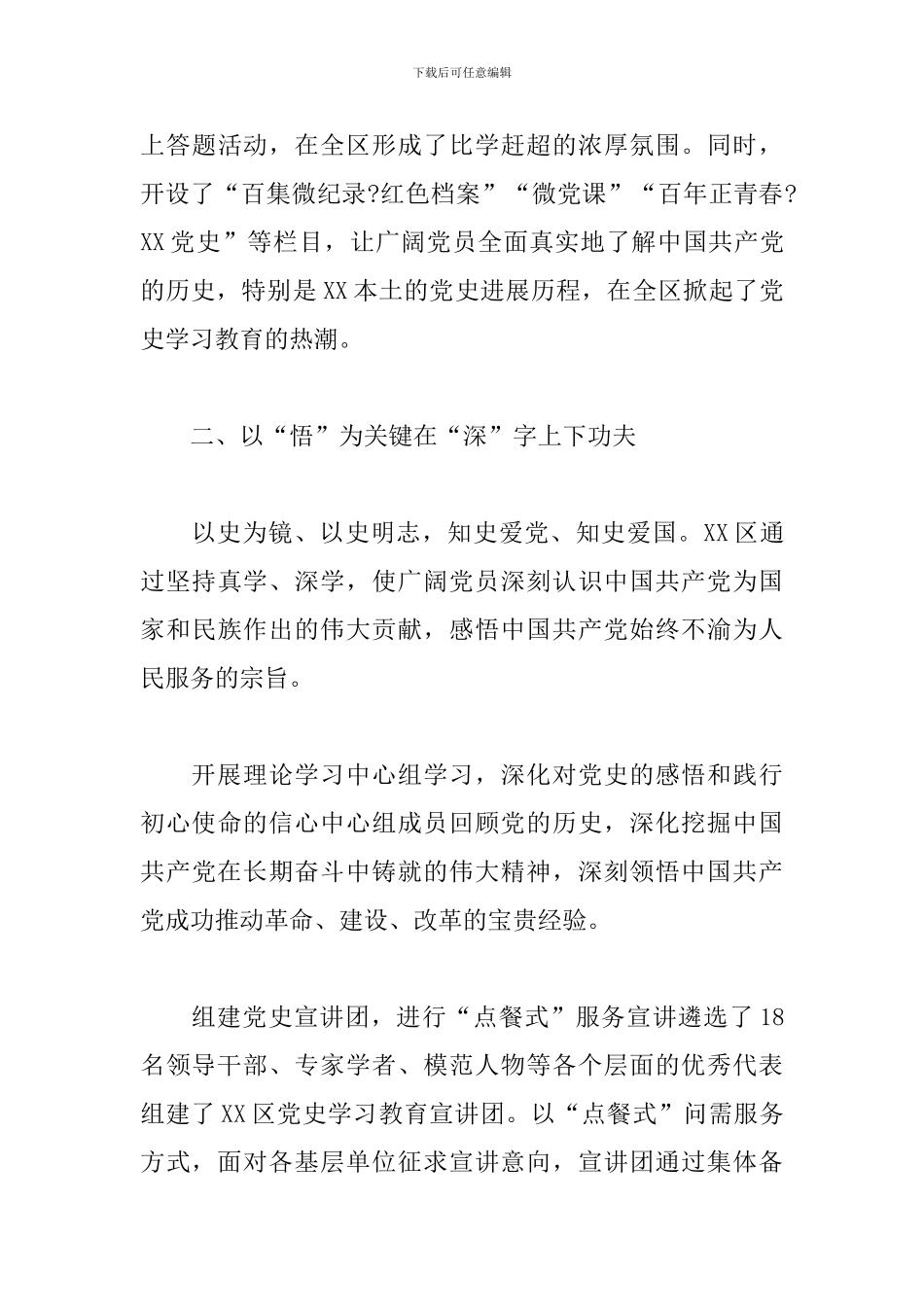 下载后可任意编辑

上答题活动，在全区形成了比学赶超的浓厚氛围。同时，开设了“百集微纪录?红色档案”“微党课”“百年正青春?XX党史”等栏目，让广阔党员全面真实地了解中国共产党的历史，特别是XX本土的党史进展历程，在全区掀起了党史学习教育的热潮。

二、以“悟”为关键在“深”字上下功夫

以史为镜、以史明志，知史爱党、知史爱国。XX区通过坚持真学、深学，使广阔党员深刻认识中国共产党为国家和民族作出的伟大贡献，感悟中国共产党始终不渝为人民服务的宗旨。

开展理论学习中心组学习，深化对党史的感悟和践行初心使命的信心中心组成员回顾党的历史，深化挖掘中国共产党在长期奋斗中铸就的伟大精神，深刻领悟中国共产党成功推动革命、建设、改革的宝贵经验。

组建党史宣讲团，进行“点餐式”服务宣讲遴选了18名领导干部、专家学者、模范人物等各个层面的优秀代表组建了XX区党史学习教育宣讲团。以“点餐式”问需服务方式，面对各基层单位征求宣讲意向，宣讲团通过集体备